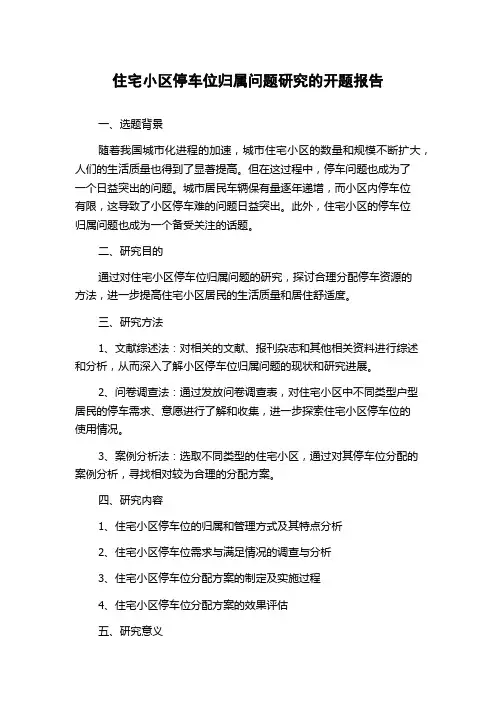 住宅小区停车位归属问题研究的开题报告

一、选题背景

随着我国城市化进程的加速，城市住宅小区的数量和规模不断扩大，人们的生活质量也得到了显著提高。但在这过程中，停车问题也成为了一个日益突出的问题。城市居民车辆保有量逐年递增，而小区内停车位有限，这导致了小区停车难的问题日益突出。此外，住宅小区的停车位归属问题也成为一个备受关注的话题。

二、研究目的

通过对住宅小区停车位归属问题的研究，探讨合理分配停车资源的方法，进一步提高住宅小区居民的生活质量和居住舒适度。

三、研究方法

1、文献综述法：对相关的文献、报刊杂志和其他相关资料进行综述和分析，从而深入了解小区停车位归属问题的现状和研究进展。

2、问卷调查法：通过发放问卷调查表，对住宅小区中不同类型户型居民的停车需求、意愿进行了解和收集，进一步探索住宅小区停车位的使用情况。

3、案例分析法：选取不同类型的住宅小区，通过对其停车位分配的案例分析，寻找相对较为合理的分配方案。

四、研究内容

1、住宅小区停车位的归属和管理方式及其特点分析

2、住宅小区停车位需求与满足情况的调查与分析

3、住宅小区停车位分配方案的制定及实施过程

4、住宅小区停车位分配方案的效果评估

五、研究意义